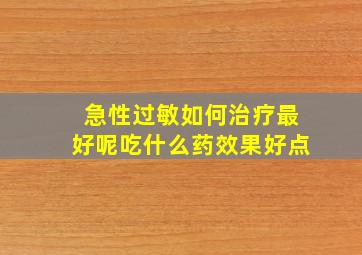 急性过敏如何治疗最好呢吃什么药效果好点